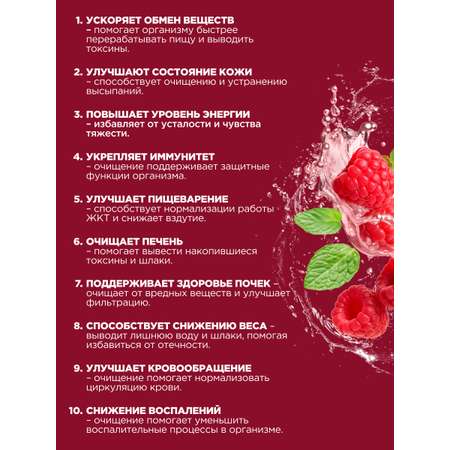 1. УСКОРЯЕТ ОБМЕН ВЕЩЕСТВ
– помогает организму быстрее перерабатывать пищу и выводить токсины.

2. УЛУЧШАЮТ СОСТОЯНИЕ КОЖИ
– способствует очищению и устранению высыпаний.

3. ПОВЫШАЕТ УРОВЕНЬ ЭНЕРГИИ
– избавляет от усталости и чувства тяжести.

4. УКРЕПЛЯЕТ ИММУНИТЕТ
– очищение поддерживает защитные функции организма.

5. УЛУЧШАЕТ ПИЩЕВАРЕНИЕ
– способствует нормализации работы ЖКТ и снижает вздутие.

6. ОЧИЩАЕТ ПЕЧЕНЬ
– помогает вывести накопившиеся токсины и шлаки.

7. ПОДДЕРЖИВАЕТ ЗДОРОВЬЕ ПОЧЕК – очищает от вредных веществ и улучшает фильтрацию.

8. СПОСОБСТВУЕТ СНИЖЕНИЮ ВЕСА – выводит лишнюю воду и шлаки, помогая избавиться от отечности.

9. УЛУЧШАЕТ КРОВООБРАЩЕНИЕ
– очищение помогает нормализовать циркуляцию крови.

10. СНИЖЕНИЕ ВОСПАЛЕНИЙ
– очищение помогает уменьшить воспалительные процессы в организме.